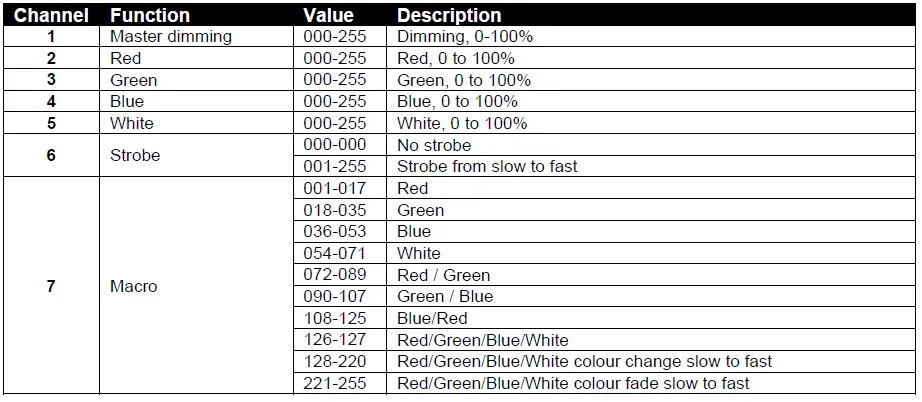 | Channel | Function | Value | Description |
|---|---|---|---|
| 1 | Master dimming | 000-255 | Dimming, 0-100% |
| 2 | Red | 000-255 | Red, 0 to 100% |
| 3 | Green | 000-255 | Green, 0 to 100% |
| 4 | Blue | 000-255 | Blue, 0 to 100% |
| 5 | White | 000-255 | White, 0 to 100% |
| 6 | Strobe | 000-000 | No strobe |
| | | 001-255 | Strobe from slow to fast |
| 7 | Macro | 001-017 | Red |
| | | 018-035 | Green |
| | | 036-053 | Blue |
| | | 054-071 | White |
| | | 072-089 | Red / Green |
| | | 090-107 | Green / Blue |
| | | 108-125 | Blue/Red |
| | | 126-127 | Red/Green/Blue/White |
| | | 128-220 | Red/Green/Blue/White colour change slow to fast |
| | | 221-255 | Red/Green/Blue/White colour fade slow to fast |